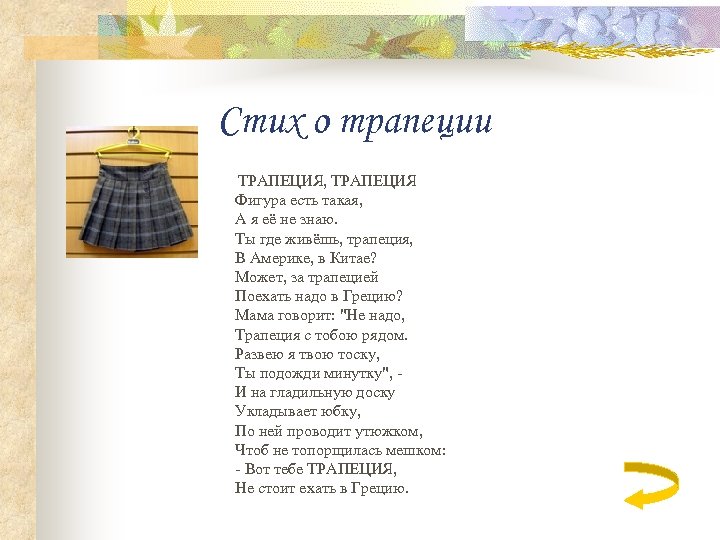 Стих о трапеции

ТРАПЕЦИЯ, ТРАПЕЦИЯ
Фигура есть такая,
А я её не знаю.
Ты где живёшь, трапеция,
В Америке, в Китае?
Может, за трапецией
Поехать надо в Грецию?
Мама говорит: "Не надо,
Трапеция с тобою рядом.
Развею я твою тоску,
Ты подожди минутку", -
И на гладильную доску
Укладывает юбку,
По ней проводит утюжком,
Чтоб не топорщилась мешком:
- Вот тебе ТРАПЕЦИЯ,
Не стоит ехать в Грецию.